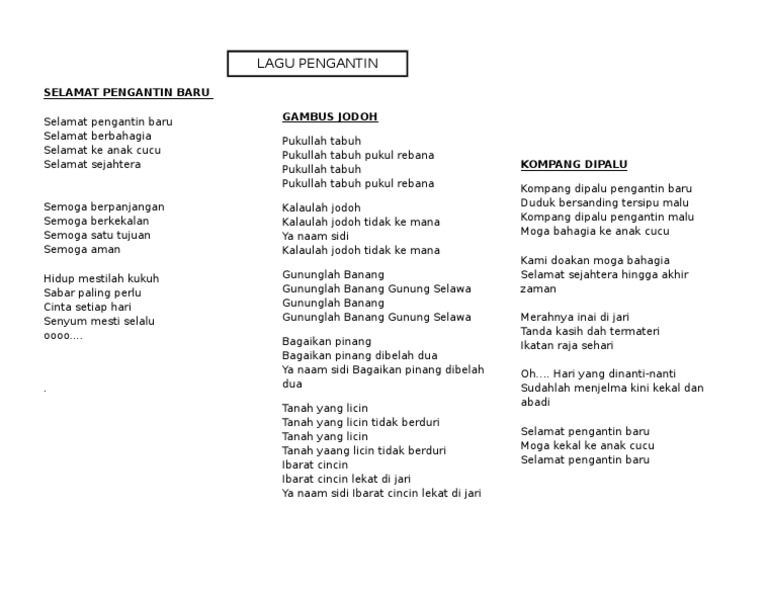 LAGU PENGANTIN

SELAMAT PENGANTIN BARU

Selamat pengantin baru
Selamat berbahagia
Selamat ke anak cucu
Selamat sejahtera

Semoga berpanjangan
Semoga berkekalan
Semoga satu tujuan
Semoga aman

Hidup mestilah kukuh
Sabar paling perlu
Cinta setiap hari
Senyum mesti selalu
oooo....

.

GAMBUS JODOH

Pukullah tabuh
Pukullah tabuh pukul rebana
Pukullah tabuh
Pukullah tabuh pukul rebana

Kalaulah jodoh
Kalaulah jodoh tidak ke mana
Ya naam sidi
Kalaulah jodoh tidak ke mana

Gununglah Banang
Gununglah Banang Gunung Selawa
Gununglah Banang
Gununglah Banang Gunung Selawa

Bagaikan pinang
Bagaikan pinang dibelah dua
Ya naam sidi Bagaikan pinang dibelah dua

Tanah yang licin
Tanah yang licin tidak berduri
Tanah yang licin
Tanah yaang licin tidak berduri
Ibarat cincin
Ibarat cincin lekat di jari
Ya naam sidi Ibarat cincin lekat di jari

KOMPANG DIPALU

Kompang dipalu pengantin baru
Duduk bersanding tersipu malu
Kompang dipalu pengantin malu
Moga bahagia ke anak cucu

Kami doakan moga bahagia
Selamat sejahtera hingga akhir zaman

Merahnya inai di jari
Tanda kasih dah termateri
Ikatan raja sehari

Oh.... Hari yang dinanti-nanti
Sudahlah menjelma kini kekal dan abadi

Selamat pengantin baru
Moga kekal ke anak cucu
Selamat pengantin baru